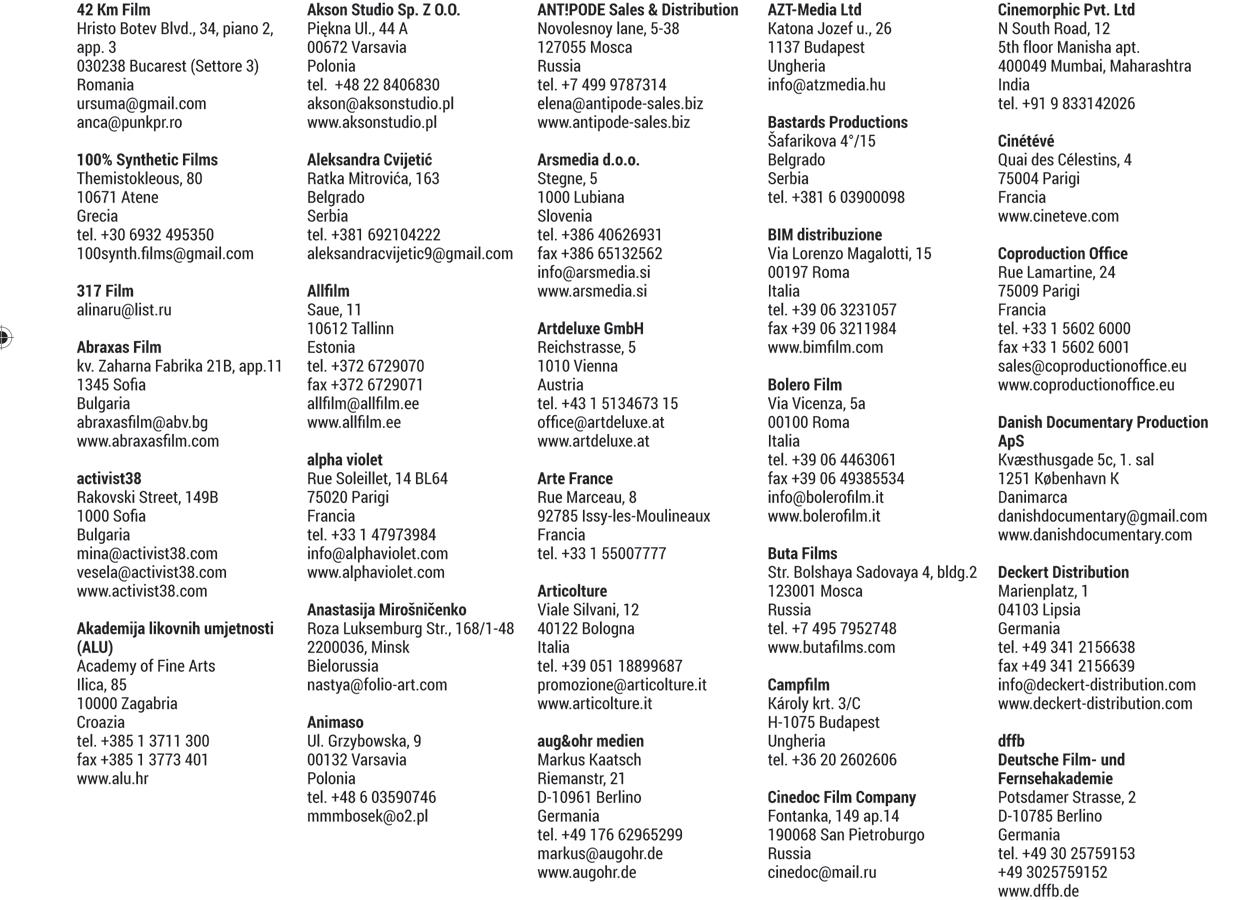 42 Km Film
Hristo Botev Blvd., 34, piano 2, app. 3
030238 Bucarest (Settore 3)
Romania
ursuma@gmail.com
anca@punkpr.ro

100% Synthetic Films
Themistokleous, 80
10671 Atene
Grecia
tel. +30 6932 495350
100synth.films@gmail.com

317 Film
alinaru@list.ru

Abraxas Film
kv. Zaharna Fabrika 21B, app.11
1345 Sofia
Bulgaria
abraxasfilm@abv.bg
www.abraxasfilm.com

activist38
Rakovski Street, 149B
1000 Sofia
Bulgaria
mina@activist38.com
vesela@activist38.com
www.activist38.com

Akademija likovnih umjetnosti (ALU)
Academy of Fine Arts
Ilica, 85
10000 Zagabria
Croazia
tel. +385 1 3711 300
fax +385 1 3773 401
www.alu.hr

Akson Studio Sp. Z O.O.
Piękna Ul., 44 A
00672 Varsavia
Polonia
tel. +48 22 8406830
akson@aksonstudio.pl
www.aksonstudio.pl

Aleksandra Cvijetić
Ratka Mitrovića, 163
Belgrado
Serbia
tel. +381 692104222
aleksandracvijetic9@gmail.com

Allfilm
Saue, 11
10612 Tallinn
Estonia
tel. +372 6729070
fax +372 6729071
allfilm@allfilm.ee
www.allfilm.ee

alpha violet
Rue Soleillet, 14 BL64
75020 Parigi
Francia
tel. +33 1 47973984
info@alphaviolet.com
www.alphaviolet.com

Anastasija Mirošničenko
Roza Luksemburg Str., 168/1-48
2200036, Minsk
Bielorussia
nastya@folio-art.com

Animaso
Ul. Grzybowska, 9
00132 Varsavia
Polonia
tel. +48 6 03590746
mmmbosek@o2.pl

ANT!PODE Sales & Distribution
Novolesnoy lane, 5-38
127055 Mosca
Russia
tel. +7 499 9787314
elena@antipode-sales.biz
www.antipode-sales.biz

Arsmedia d.o.o.
Stegne, 5
1000 Lubiana
Slovenia
tel. +386 40626931
fax +386 65132562
info@arsmedia.si
www.arsmedia.si

Artdeluxe GmbH
Reichstrasse, 5
1010 Vienna
Austria
tel. +43 1 5134673 15
office@artdeluxe.at
www.artdeluxe.at

Arte France
Rue Marceau, 8
92785 Issy-les-Moulineaux
Francia
tel. +33 1 55007777

Articolture
Viale Silvani, 12
40122 Bologna
Italia
tel. +39 051 18899687
promozione@articolture.it
www.articolture.it

aug&ohr medien
Markus Kaatsch
Riemanstr, 21
D-10961 Berlino
Germania
tel. +49 176 62965299
markus@augohr.de
www.augohr.de

AZT-Media Ltd
Katona Jozef u., 26
1137 Budapest
Ungheria
info@atzmedia.hu

Bastards Productions
Šafarikova 4°/15
Belgrado
Serbia
tel. +381 6 03900098

BIM distribuzione
Via Lorenzo Magalotti, 15
00197 Roma
Italia
tel. +39 06 3231057
fax +39 06 3211984
www.bimfilm.com

Bolero Film
Via Vicenza, 5a
00100 Roma
Italia
tel. +39 06 4463061
fax +39 06 49385534
info@bolerofilm.it
www.bolerofilm.it

Buta Films
Str. Bolshaya Sadovaya 4, bldg.2
123001 Mosca
Russia
tel. +7 495 7952748
www.butafilms.com

Campfilm
Károly krt. 3/C
H-1075 Budapest
Ungheria
tel. +36 20 2602606

Cinedoc Film Company
Fontanka, 149 ap.14
190068 San Pietroburgo
Russia
cinedoc@mail.ru

Cinemorphic Pvt. Ltd
N South Road, 12
5th floor Manisha apt.
400049 Mumbai, Maharashtra
India
tel. +91 9 833142026

Cinétévé
Quai des Célestins, 4
75004 Parigi
Francia
www.cineteve.com

Coproduction Office
Rue Lamartine, 24
75009 Parigi
Francia
tel. +33 1 5602 6000
fax +33 1 5602 6001
sales@coproductionoffice.eu
www.coproductionoffice.eu

Danish Documentary Production ApS
Kvæsthusgade 5c, 1. sal
1251 København K
Danimarca
danishdocumentary@gmail.com
www.danishdocumentary.com

Deckert Distribution
Marienplatz, 1
04103 Lipsia
Germania
tel. +49 341 2156638
fax +49 341 2156639
info@deckert-distribution.com
www.deckert-distribution.com

dffb
Deutsche Film- und Fernsehakademie
Potsdamer Strasse, 2
D-10785 Berlino
Germania
tel. +49 30 25759153
+49 3025759152
www.dffb.de